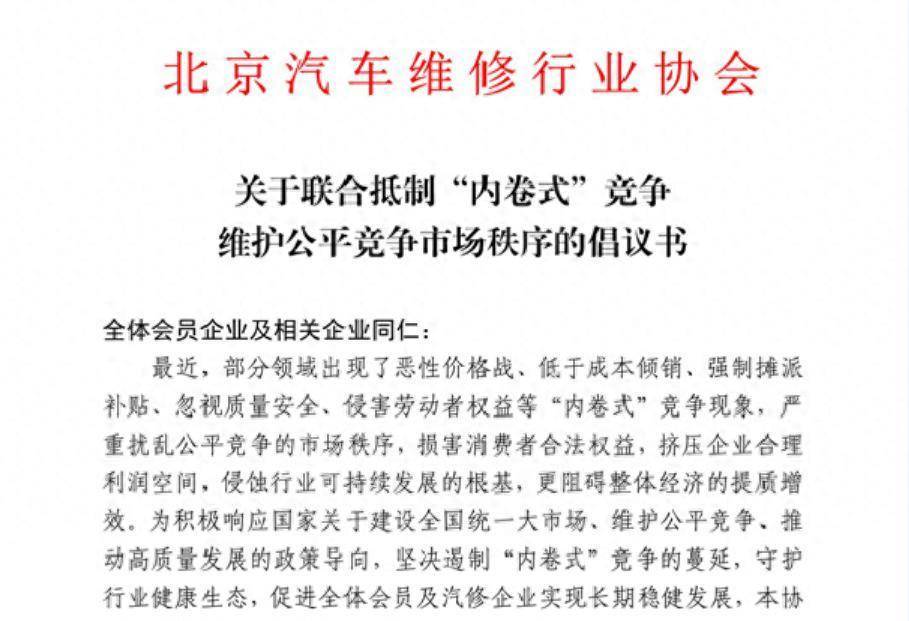 北京汽车维修行业协会

关于联合抵制“内卷式”竞争
维护公平竞争市场秩序的倡议书

全体会员企业及相关企业同仁：

最近，部分领域出现了恶性价格战、低于成本倾销、强制摊派补贴、忽视质量安全、侵害劳动者权益等“内卷式”竞争现象，严重扰乱公平竞争的市场秩序，损害消费者合法权益，挤压企业合理利润空间，侵蚀行业可持续发展的根基，更阻碍整体经济的提质增效。为积极响应国家关于建设全国统一大市场、维护公平竞争、推动高质量发展的政策导向，坚决遏制“内卷式”竞争的蔓延，守护行业健康生态，促进全体会员及汽修企业实现长期稳健发展，本协